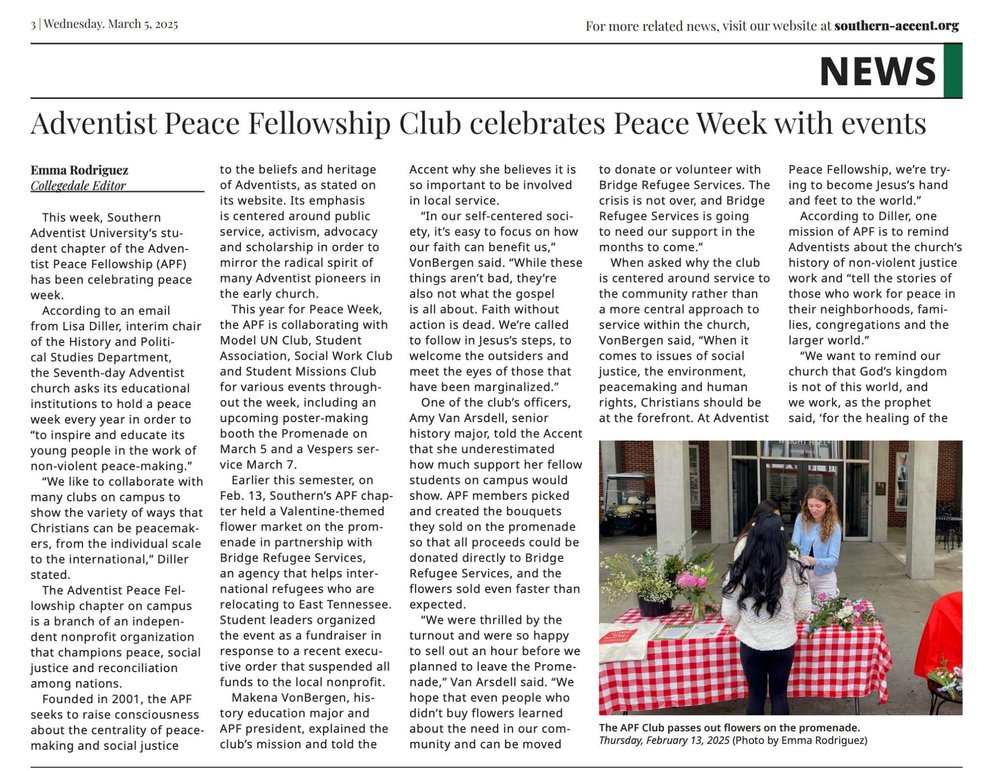 3 | Wednesday. March 5, 2025

For more related news, visit our website at southern-accent.org

NEWS

Adventist Peace Fellowship Club celebrates Peace Week with events

Emma Rodriguez
Collegedale Editor

This week, Southern Adventist University's student chapter of the Adventist Peace Fellowship (APF) has been celebrating peace week.

According to an email from Lisa Diller, interim chair of the History and Political Studies Department, the Seventh-day Adventist church asks its educational institutions to hold a peace week every year in order to "to inspire and educate its young people in the work of non-violent peace-making."

"We like to collaborate with many clubs on campus to show the variety of ways that Christians can be peacemakers, from the individual scale to the international," Diller stated.

The Adventist Peace Fellowship chapter on campus is a branch of an independent nonprofit organization that champions peace, social justice and reconciliation among nations.

Founded in 2001, the APF seeks to raise consciousness about the centrality of peacemaking and social justice to the beliefs and heritage of Adventists, as stated on its website. Its emphasis is centered around public service, activism, advocacy and scholarship in order to mirror the radical spirit of many Adventist pioneers in the early church.

This year for Peace Week, the APF is collaborating with Model UN Club, Student Association, Social Work Club and Student Missions Club for various events throughout the week, including an upcoming poster-making booth the Promenade on March 5 and a Vespers service March 7.

Earlier this semester, on Feb. 13, Southern's APF chapter held a Valentine-themed flower market on the promenade in partnership with Bridge Refugee Services, an agency that helps international refugees who are relocating to East Tennessee. Student leaders organized the event as a fundraiser in response to a recent executive order that suspended all funds to the local nonprofit.

Makena VonBergen, history education major and APF president, explained the club's mission and told the Accent why she believes it is so important to be involved in local service.

"In our self-centered society, it's easy to focus on how our faith can benefit us," VonBergen said. "While these things aren't bad, they're also not what the gospel is all about. Faith without action is dead. We're called to follow in Jesus's steps, to welcome the outsiders and meet the eyes of those that have been marginalized."

One of the club's officers, Amy Van Arsdell, senior history major, told the Accent that she underestimated how much support her fellow students on campus would show. APF members picked and created the bouquets they sold on the promenade so that all proceeds could be donated directly to Bridge Refugee Services, and the flowers sold even faster than expected.

"We were thrilled by the turnout and were so happy to sell out an hour before we planned to leave the Promenade," Van Arsdell said. "We hope that even people who didn't buy flowers learned about the need in our community and can be moved to donate or volunteer with Bridge Refugee Services. The crisis is not over, and Bridge Refugee Services is going to need our support in the months to come."

When asked why the club is centered around service to the community rather than a more central approach to service within the church, VonBergen said, "When it comes to issues of social justice, the environment, peacemaking and human rights, Christians should be at the forefront. At Adventist Peace Fellowship, we're trying to become Jesus's hand and feet to the world."

According to Diller, one mission of APF is to remind Adventists about the church's history of non-violent justice work and "tell the stories of those who work for peace in their neighborhoods, families, congregations and the larger world."

"We want to remind our church that God's kingdom is not of this world, and we work, as the prophet said, 'for the healing of the

The APF Club passes out flowers on the promenade.
Thursday, February 13, 2025 (Photo by Emma Rodriguez)